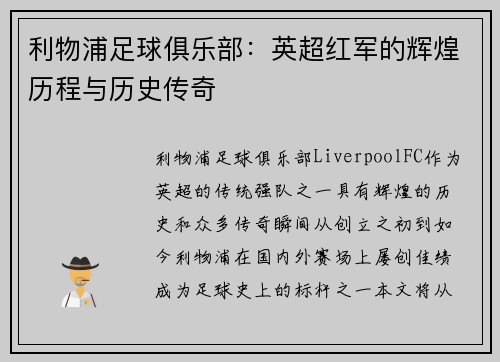 利物浦足球俱乐部：英超红军的辉煌历程与历史传奇

利物浦足球俱乐部LiverpoolFC作为英超的传统强队之一具有辉煌的历史和众多传奇瞬间从创立之初到如今利物浦在国内外赛场上屡创佳绩成为足球史上的标杆之一本文将从